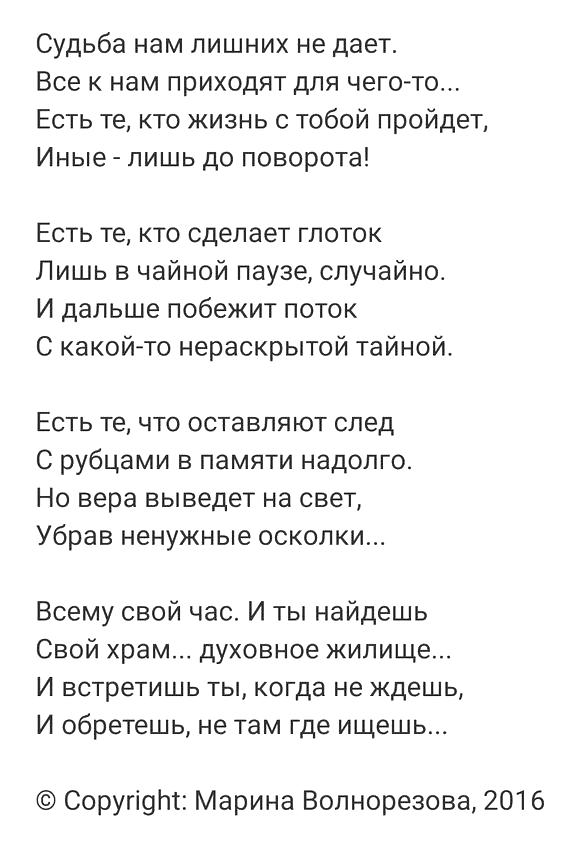 Судьба нам лишних не дает.
Все к нам приходят для чего-то...
Есть те, кто жизнь с тобой пройдет,
Иные - лишь до поворота!

Есть те, кто сделает глоток
Лишь в чайной паузе, случайно.
И дальше побежит поток
С какой-то нераскрытой тайной.

Есть те, что оставляют след
С рубцами в памяти надолго.
Но вера выведет на свет,
Убрав ненужные осколки...

Всему свой час. И ты найдешь
Свой храм... духовное жилище...
И встретишь ты, когда не ждешь,
И обретешь, не там где ищешь...

© Copyright: Марина Волнорезова, 2016